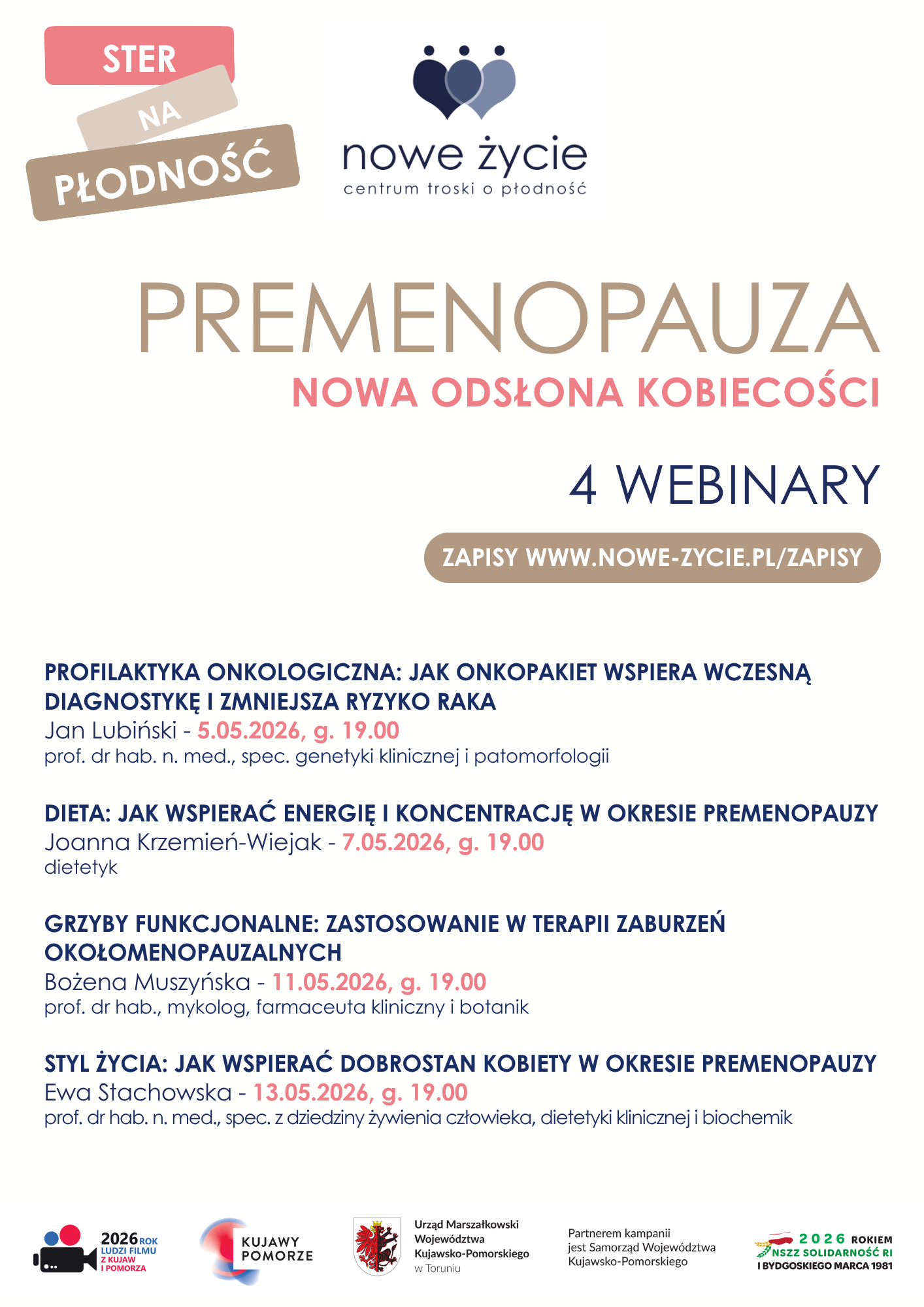 STER
NA
PŁODNOŚĆ

nowe życie
centrum troski o płodność

PREMENOPAUZA
NOWA ODSŁONA KOBIECOŚCI

4 WEBINARY

ZAPISY WWW.NOWE-ZYCIE.PL/ZAPISY

PROFILAKTYKA ONKOLOGICZNA: JAK ONKOPAKIET WSPIERA WCZESNĄ DIAGNOSTYKĘ I ZMNIEJSZA RYZYKO RAKA
Jan Lubiński - 5.05.2026, g. 19.00
prof. dr hab. n. med., spec. genetyki klinicznej i patomorfologii

DIETA: JAK WSPIERAĆ ENERGIĘ I KONCENTRACJĘ W OKRESIE PREMENOPAUZY
Joanna Krzemień-Wiejak - 7.05.2026, g. 19.00
dietetyk

GRZYBY FUNKCJONALNE: ZASTOSOWANIE W TERAPII ZABURZEŃ OKOŁOMENOPAUZALNYCH
Bożena Muszyńska - 11.05.2026, g. 19.00
prof. dr hab., mykolog, farmaceuta kliniczny i botanik

STYL ŻYCIA: JAK WSPIERAĆ DOBROSTAN KOBIETY W OKRESIE PREMENOPAUZY
Ewa Stachowska - 13.05.2026, g. 19.00
prof. dr hab. n. med., spec. z dziedziny żywienia człowieka, dietetyki klinicznej i biochemik

2026 ROK LUDZI FILMU Z KUJAW I POMORZA

KUJAWY POMORZE

Urząd Marszałkowski Województwa Kujawsko-Pomorskiego w Toruniu

Partnerem kampanii jest Samorząd Województwa Kujawsko-Pomorskiego

2026 ROKIEM NSZZ SOLIDARNOŚĆ RI I BYDGOSKIEGO MARCA 1981